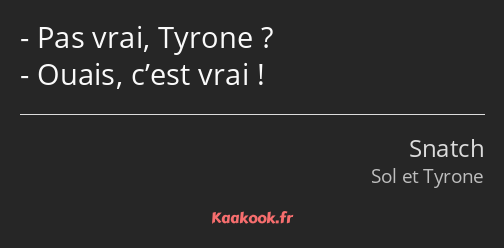 - Pas vrai, Tyrone ?
- Ouais, c’est vrai !

Snatch
Sol et Tyrone

Kaakook.fr